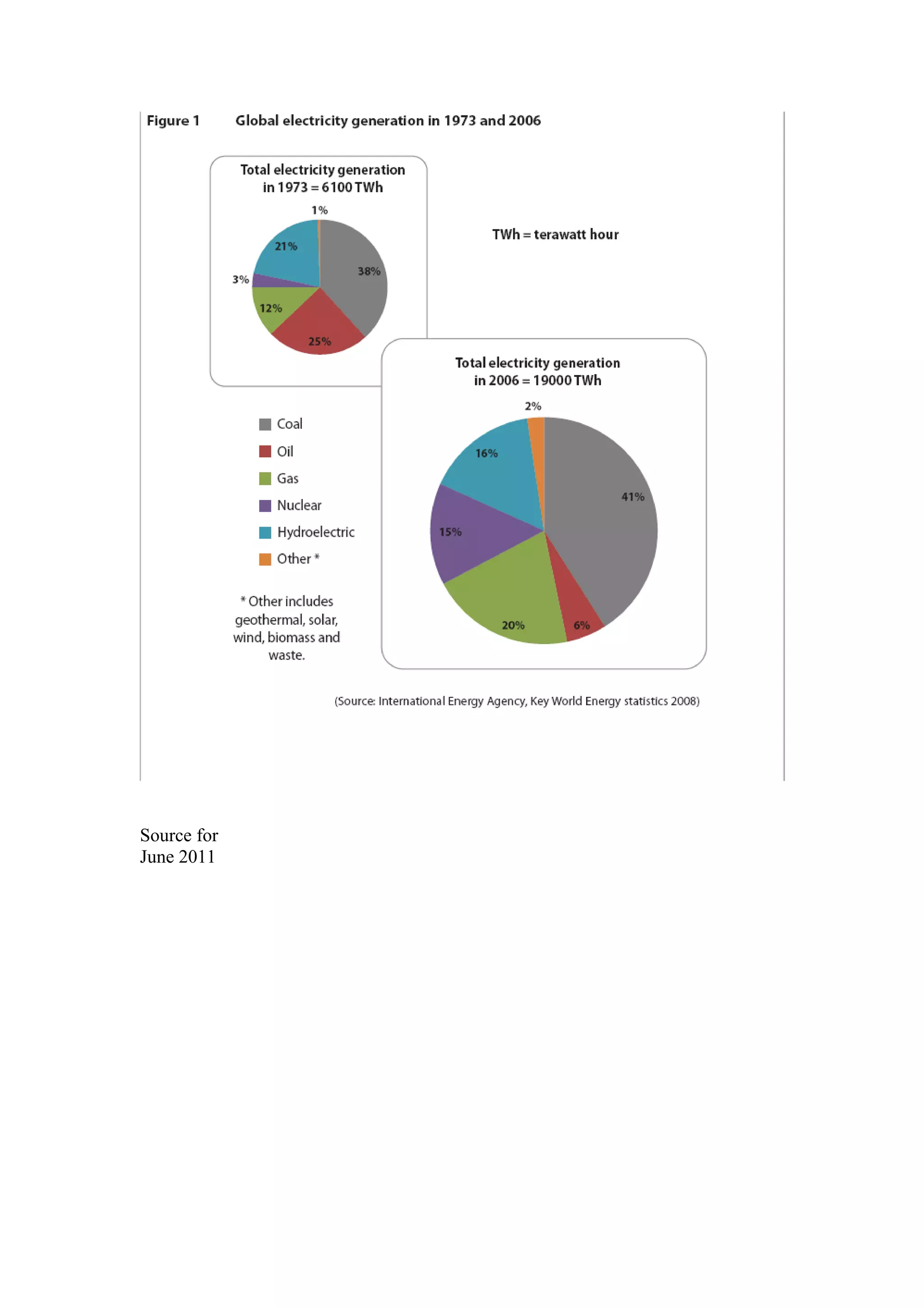 Figure 1 Global electricity generation in 1973 and 2006

Total electricity generation in 1973 = 6100 TWh

1%

21%

38%

3%

12%

25%

TWh = terawatt hour

Total electricity generation in 2006 = 19000 TWh

2%

16%

41%

15%

20%

6%

Coal

Oil

Gas

Nuclear

Hydroelectric

Other *

* Other includes geothermal, solar, wind, biomass and waste.

(Source: International Energy Agency, Key World Energy statistics 2008)

Source for
June 2011